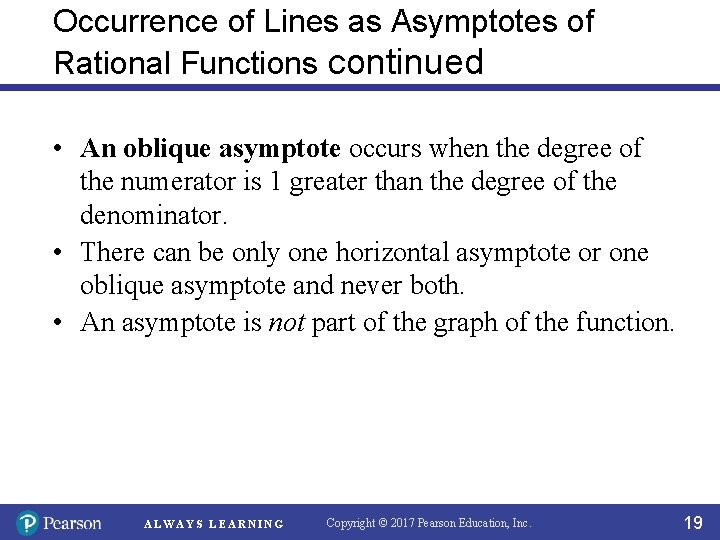 Occurrence of Lines as Asymptotes of Rational Functions continued

• An oblique asymptote occurs when the degree of the numerator is 1 greater than the degree of the denominator.
• There can be only one horizontal asymptote or one oblique asymptote and never both.
• An asymptote is not part of the graph of the function.

Pearson ALWAYS LEARNING Copyright © 2017 Pearson Education, Inc. 19